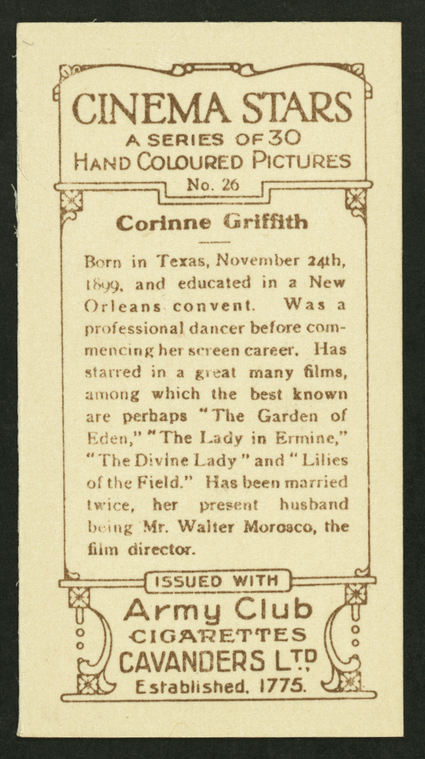 CINEMA STARS
A SERIES OF 30
HAND COLOURED PICTURES
No. 26

Corinne Griffith

Born in Texas, November 24th, 1899, and educated in a New Orleans convent. Was a professional dancer before commencing her screen career. Has starred in a great many films, among which the best known are perhaps "The Garden of Eden," "The Lady in Ermine," "The Divine Lady" and "Lilies of the Field." Has been married twice, her present husband being Mr. Walter Morosco, the film director.

ISSUED WITH
Army Club
CIGARETTES
CAVANDERS LTD
Established. 1775.